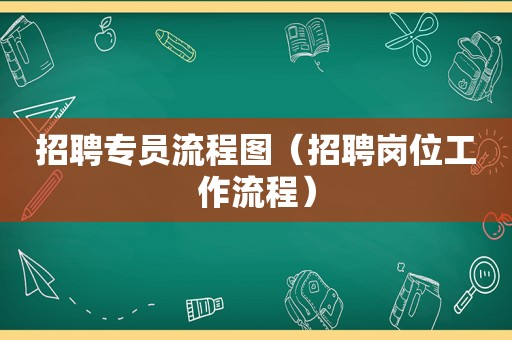 招聘专员流程图（招聘岗位工作流程）